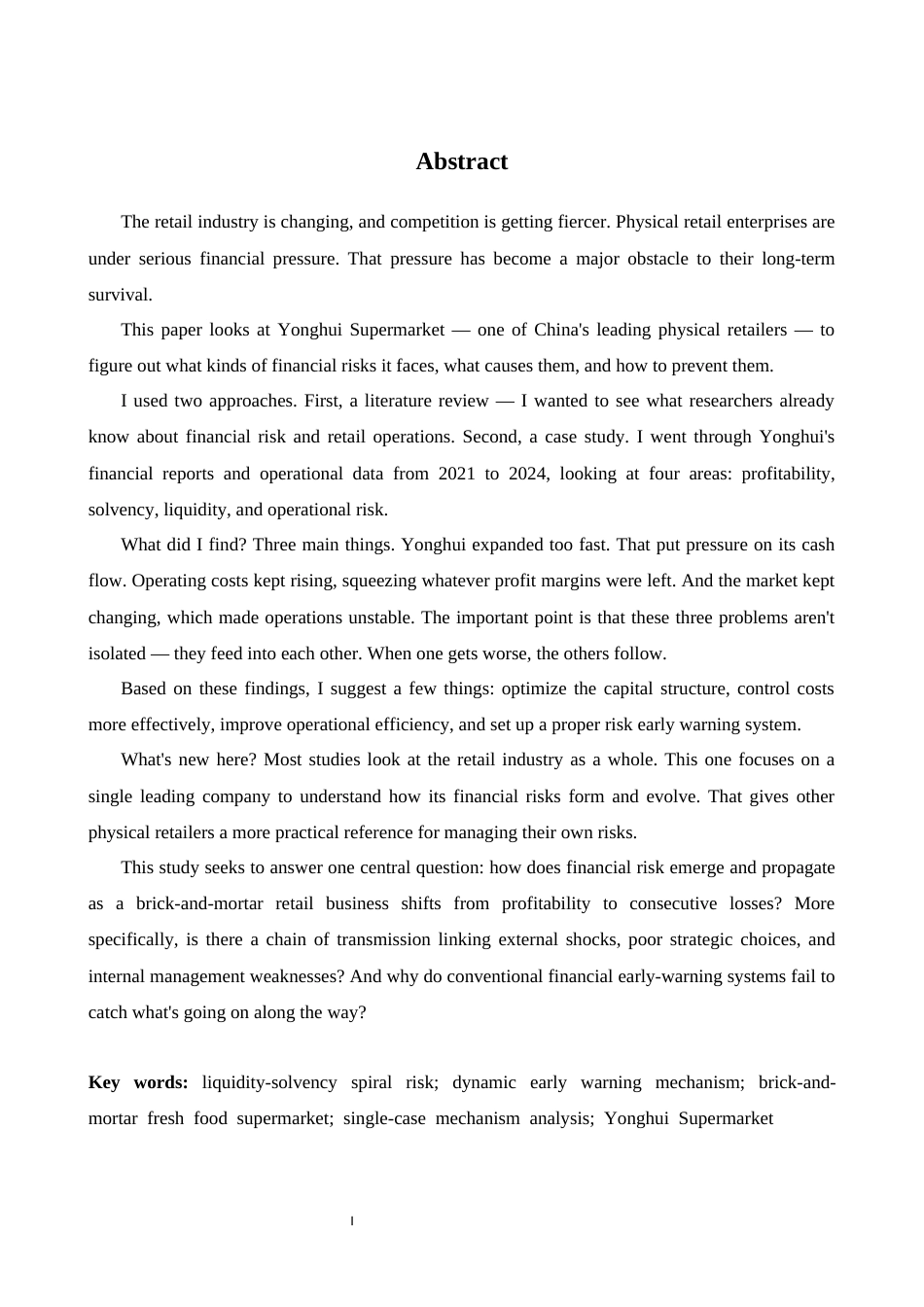 Abstract

The retail industry is changing, and competition is getting fiercer. Physical retail enterprises are under serious financial pressure. That pressure has become a major obstacle to their long-term survival.

This paper looks at Yonghui Supermarket — one of China's leading physical retailers — to figure out what kinds of financial risks it faces, what causes them, and how to prevent them.

I used two approaches. First, a literature review — I wanted to see what researchers already know about financial risk and retail operations. Second, a case study. I went through Yonghui's financial reports and operational data from 2021 to 2024, looking at four areas: profitability, solvency, liquidity, and operational risk.

What did I find? Three main things. Yonghui expanded too fast. That put pressure on its cash flow. Operating costs kept rising, squeezing whatever profit margins were left. And the market kept changing, which made operations unstable. The important point is that these three problems aren't isolated — they feed into each other. When one gets worse, the others follow.

Based on these findings, I suggest a few things: optimize the capital structure, control costs more effectively, improve operational efficiency, and set up a proper risk early warning system.

What's new here? Most studies look at the retail industry as a whole. This one focuses on a single leading company to understand how its financial risks form and evolve. That gives other physical retailers a more practical reference for managing their own risks.

This study seeks to answer one central question: how does financial risk emerge and propagate as a brick-and-mortar retail business shifts from profitability to consecutive losses? More specifically, is there a chain of transmission linking external shocks, poor strategic choices, and internal management weaknesses? And why do conventional financial early-warning systems fail to catch what's going on along the way?

Key words: liquidity-solvency spiral risk; dynamic early warning mechanism; brick-and-mortar fresh food supermarket; single-case mechanism analysis; Yonghui Supermarket

I